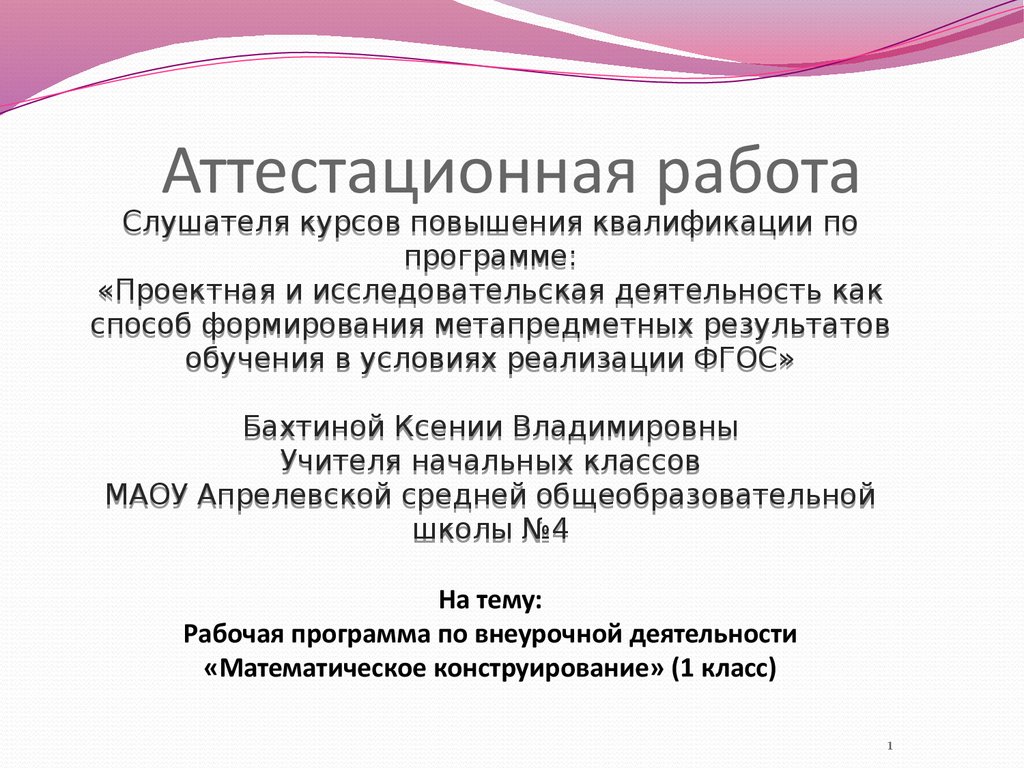 Аттестационная работа

Слушателя курсов повышения квалификации по программе:
«Проектная и исследовательская деятельность как способ формирования метапредметных результатов обучения в условиях реализации ФГОС»

Бахтиной Ксении Владимировны
Учителя начальных классов
МАОУ Апрелевской средней общеобразовательной школы №4

На тему:
Рабочая программа по внеурочной деятельности «Математическое конструирование» (1 класс)

1